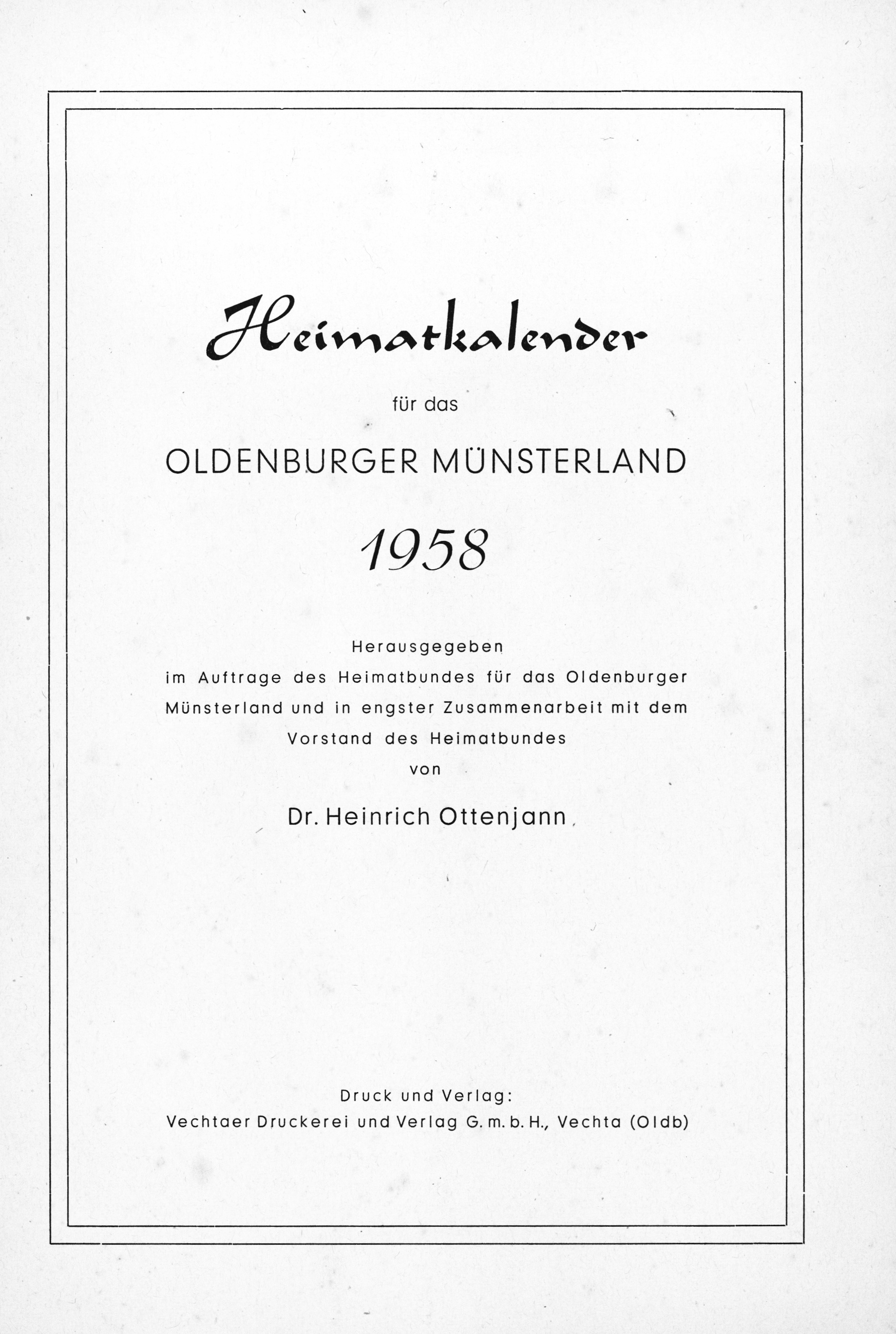 Heimatkalender

für das

OLDENBURGER MÜNSTERLAND

1958

Herausgegeben
im Auftrage des Heimatbundes für das Oldenburger Münsterland und in engster Zusammenarbeit mit dem Vorstand des Heimatbundes
von

Dr. Heinrich Ottenjann

Druck und Verlag:
Vechtaer Druckerei und Verlag G. m. b. H., Vechta (Oldb)